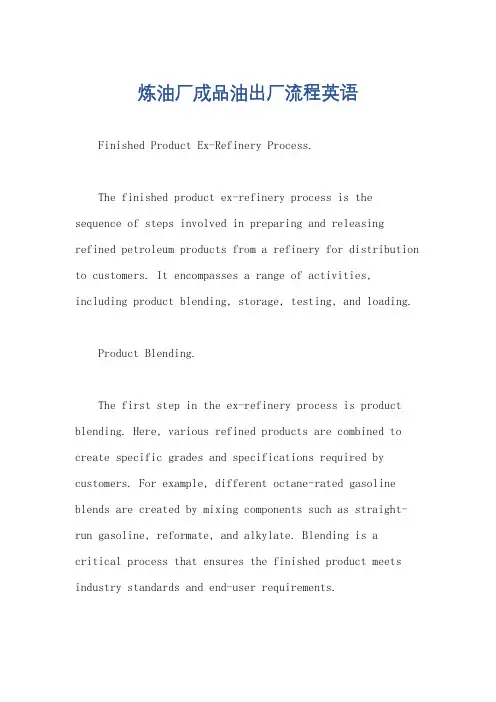 炼油厂成品油出厂流程英语

Finished Product Ex-Refinery Process.

The finished product ex-refinery process is the sequence of steps involved in preparing and releasing refined petroleum products from a refinery for distribution to customers. It encompasses a range of activities, including product blending, storage, testing, and loading.

Product Blending.

The first step in the ex-refinery process is product blending. Here, various refined products are combined to create specific grades and specifications required by customers. For example, different octane-rated gasoline blends are created by mixing components such as straight-run gasoline, reformate, and alkylate. Blending is a critical process that ensures the finished product meets industry standards and end-user requirements.